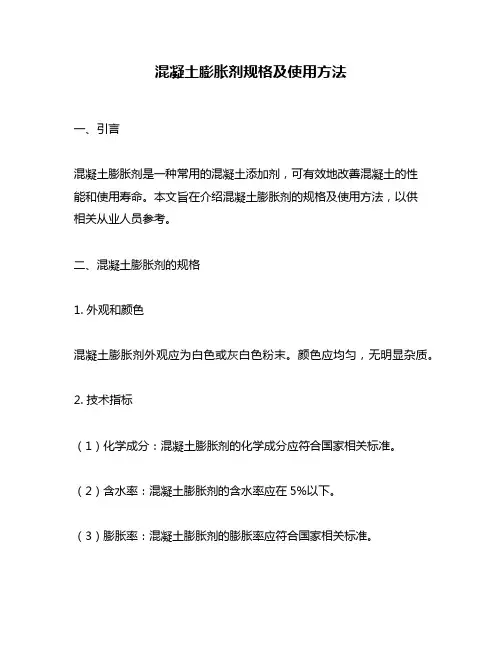 混凝土膨胀剂规格及使用方法

一、引言

混凝土膨胀剂是一种常用的混凝土添加剂，可有效地改善混凝土的性能和使用寿命。本文旨在介绍混凝土膨胀剂的规格及使用方法，以供相关从业人员参考。

二、混凝土膨胀剂的规格

1. 外观和颜色

混凝土膨胀剂外观应为白色或灰白色粉末。颜色应均匀，无明显杂质。

2. 技术指标

（1）化学成分：混凝土膨胀剂的化学成分应符合国家相关标准。

（2）含水率：混凝土膨胀剂的含水率应在 5%以下。

（3）膨胀率：混凝土膨胀剂的膨胀率应符合国家相关标准。